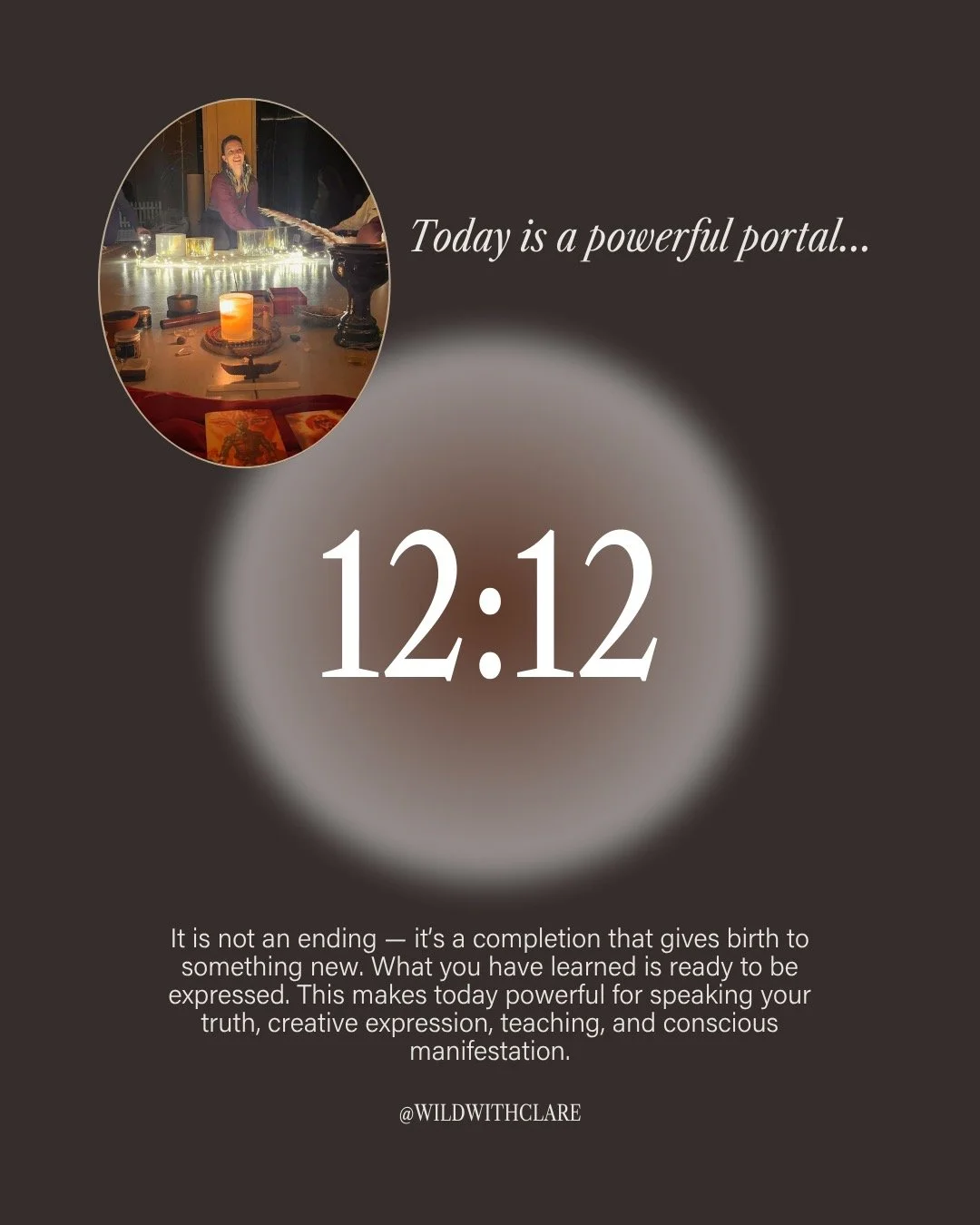 Today is a powerful portal...

12:12

It is not an ending — it's a completion that gives birth to something new. What you have learned is ready to be expressed. This makes today powerful for speaking your truth, creative expression, teaching, and conscious manifestation.

@WILDWITHCLARE